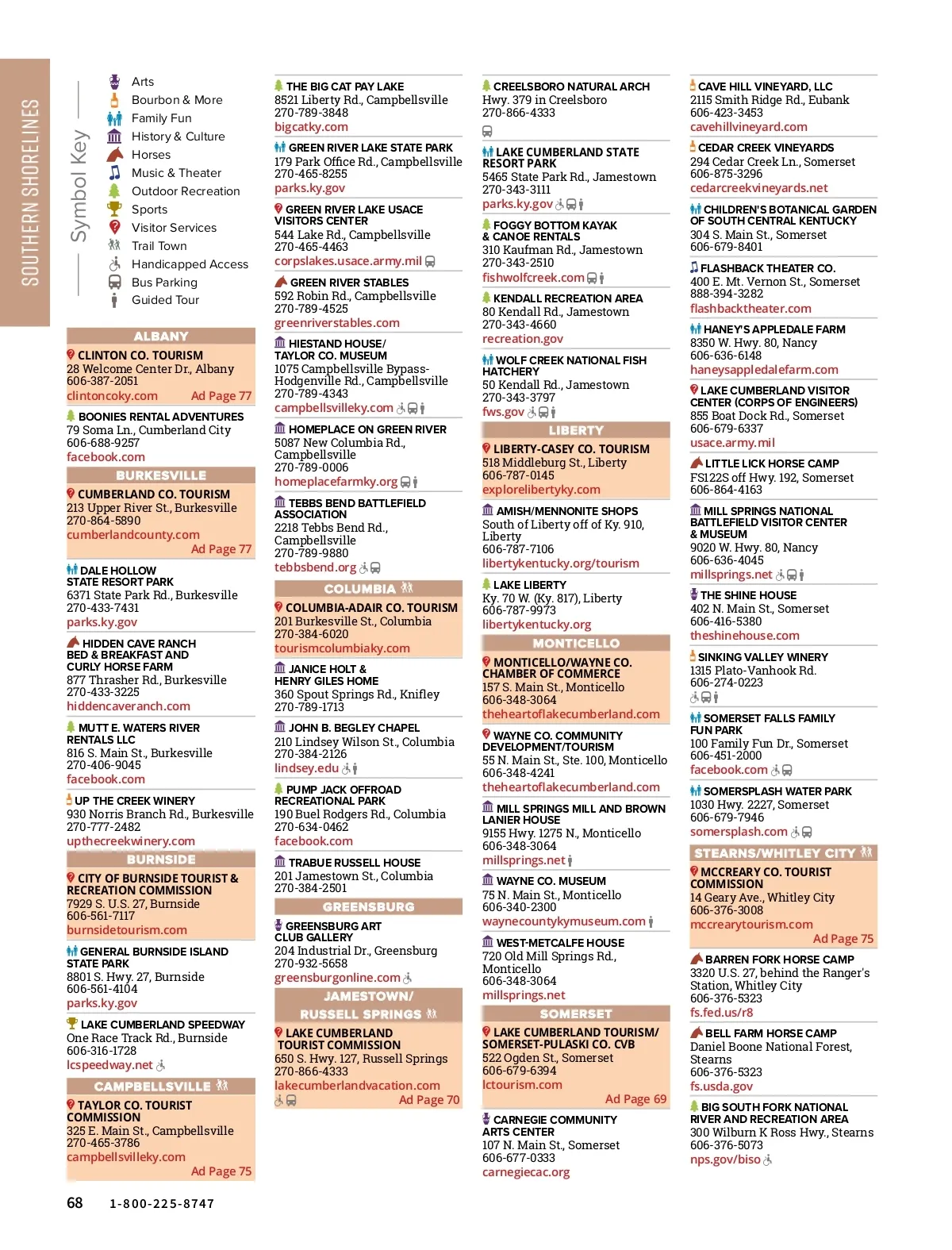 SOUTHERN SHORELINES

Symbol Key

Arts
Bourbon & More
Family Fun
History & Culture
Horses
Music & Theater
Outdoor Recreation
Sports
Visitor Services
Trail Town
Handicapped Access
Bus Parking
Guided Tour

ALBANY

CLINTON CO. TOURISM
28 Welcome Center Dr., Albany
606-387-2051
clintoncoky.com Ad Page 77

BOONIES RENTAL ADVENTURES
79 Soma Ln., Cumberland City
606-688-9257
facebook.com

BURKESVILLE

CUMBERLAND CO. TOURISM
213 Upper River St., Burkesville
270-864-5890
cumberlandcounty.com
Ad Page 77

DALE HOLLOW STATE RESORT PARK
6371 State Park Rd., Burkesville
270-433-7431
parks.ky.gov

HIDDEN CAVE RANCH BED & BREAKFAST AND CURLY HORSE FARM
877 Thrasher Rd., Burkesville
270-433-3225
hiddencaveranch.com

MUTT E. WATERS RIVER RENTALS LLC
816 S. Main St., Burkesville
270-406-9045
facebook.com

UP THE CREEK WINERY
930 Norris Branch Rd., Burkesville
270-777-2482
upthecreekwinery.com

BURNSIDE

CITY OF BURNSIDE TOURIST & RECREATION COMMISSION
7929 S. U.S. 27, Burnside
606-561-7117
burnsidetourism.com

GENERAL BURNSIDE ISLAND STATE PARK
8801 S. Hwy. 27, Burnside
606-561-4104
parks.ky.gov

LAKE CUMBERLAND SPEEDWAY
One Race Track Rd., Burnside
606-316-1728
lcspeedway.net

CAMPBELLSVILLE

TAYLOR CO. TOURIST COMMISSION
325 E. Main St., Campbellsville
270-465-3786
campbellsvilleky.com
Ad Page 75

THE BIG CAT PAY LAKE
8521 Liberty Rd., Campbellsville
270-789-3848
bigcatky.com

GREEN RIVER LAKE STATE PARK
179 Park Office Rd., Campbellsville
270-465-8255
parks.ky.gov

GREEN RIVER LAKE USACE VISITORS CENTER
544 Lake Rd., Campbellsville
270-465-4463
corpslakes.usace.army.mil

GREEN RIVER STABLES
592 Robin Rd., Campbellsville
270-789-4525
greenriverstables.com

HIESTAND HOUSE/ TAYLOR CO. MUSEUM
1075 Campbellsville Bypass-Hodgenville Rd., Campbellsville
270-789-4343
campbellsvilleky.com

HOMEPLACE ON GREEN RIVER
5087 New Columbia Rd., Campbellsville
270-789-0006
homeplacefarmky.org

TEBBS BEND BATTLEFIELD ASSOCIATION
2218 Tebbs Bend Rd., Campbellsville
270-789-9880
tebbsbend.org

COLUMBIA

COLUMBIA-ADAIR CO. TOURISM
201 Burkesville St., Columbia
270-384-6020
tourismcolumbiaky.com

JANICE HOLT & HENRY GILES HOME
360 Spout Springs Rd., Knifley
270-789-1713

JOHN B. BEGLEY CHAPEL
210 Lindsey Wilson St., Columbia
270-384-2126
lindsey.edu

PUMP JACK OFFROAD RECREATIONAL PARK
190 Buel Rodgers Rd., Columbia
270-634-0462
facebook.com

TRABUE RUSSELL HOUSE
201 Jamestown St., Columbia
270-384-2501

GREENSBURG

GREENSBURG ART CLUB GALLERY
204 Industrial Dr., Greensburg
270-932-5658
greensburgonline.com

JAMESTOWN/ RUSSELL SPRINGS

LAKE CUMBERLAND TOURIST COMMISSION
650 S. Hwy. 127, Russell Springs
270-866-4333
lakecumberlandvacation.com
Ad Page 70

CREELSBORO NATURAL ARCH
Hwy. 379 in Creelsboro
270-866-4333

LAKE CUMBERLAND STATE RESORT PARK
5465 State Park Rd., Jamestown
270-343-3111
parks.ky.gov

FOGGY BOTTOM KAYAK & CANOE RENTALS
310 Kaufman Rd., Jamestown
270-343-2510
fishwolfcreek.com

KENDALL RECREATION AREA
80 Kendall Rd., Jamestown
270-343-4660
recreation.gov

WOLF CREEK NATIONAL FISH HATCHERY
50 Kendall Rd., Jamestown
270-343-3797
fws.gov

LIBERTY

LIBERTY-CASEY CO. TOURISM
518 Middleburg St., Liberty
606-787-0145
explorelibertyky.com

AMISH/MENNONITE SHOPS
South of Liberty off of Ky. 910, Liberty
606-787-7106
libertykentucky.org/tourism

LAKE LIBERTY
Ky. 70 W. (Ky. 817), Liberty
606-787-9973
libertykentucky.org

MONTICELLO

MONTICELLO/WAYNE CO. CHAMBER OF COMMERCE
157 S. Main St., Monticello
606-348-3064
theheartoflakecumberland.com

WAYNE CO. COMMUNITY DEVELOPMENT/TOURISM
55 N. Main St., Ste. 100, Monticello
606-348-4241
theheartoflakecumberland.com

MILL SPRINGS MILL AND BROWN LANIER HOUSE
9155 Hwy. 1275 N., Monticello
606-348-3064
millsprings.net

WAYNE CO. MUSEUM
75 N. Main St., Monticello
606-340-2300
waynecountykymuseum.com

WEST-METCALFE HOUSE
720 Old Mill Springs Rd., Monticello
606-348-3064
millsprings.net

SOMERSET

LAKE CUMBERLAND TOURISM/ SOMERSET-PULASKI CO. CVB
522 Ogden St., Somerset
606-679-6394
lctourism.com
Ad Page 69

CARNEGIE COMMUNITY ARTS CENTER
107 N. Main St., Somerset
606-677-0333
carnegiecac.org

CAVE HILL VINEYARD, LLC
2115 Smith Ridge Rd., Eubank
606-423-3453
cavehillvineyard.com

CEDAR CREEK VINEYARDS
294 Cedar Creek Ln., Somerset
606-875-3296
cedarcreekvineyards.net

CHILDREN'S BOTANICAL GARDEN OF SOUTH CENTRAL KENTUCKY
304 S. Main St., Somerset
606-679-8401

FLASHBACK THEATER CO.
400 E. Mt. Vernon St., Somerset
888-394-3282
flashbacktheater.com

HANEY'S APPLEDALE FARM
8350 W. Hwy. 80, Nancy
606-636-6148
haneysappledalefarm.com

LAKE CUMBERLAND VISITOR CENTER (CORPS OF ENGINEERS)
855 Boat Dock Rd., Somerset
606-679-6337
usace.army.mil

LITTLE LICK HORSE CAMP
FS122S off Hwy. 192, Somerset
606-864-4163

MILL SPRINGS NATIONAL BATTLEFIELD VISITOR CENTER & MUSEUM
9020 W. Hwy. 80, Nancy
606-636-4045
millsprings.net

THE SHINE HOUSE
402 N. Main St., Somerset
606-416-5380
theshinehouse.com

SINKING VALLEY WINERY
1315 Plato-Vanhook Rd.
606-274-0223

SOMERSET FALLS FAMILY FUN PARK
100 Family Fun Dr., Somerset
606-451-2000
facebook.com

SOMERSPLASH WATER PARK
1030 Hwy. 2227, Somerset
606-679-7946
somersplash.com

STEARNS/WHITLEY CITY

MCCREARY CO. TOURIST COMMISSION
14 Geary Ave., Whitley City
606-376-3008
mccrearytourism.com
Ad Page 75

BARREN FORK HORSE CAMP
3320 U.S. 27, behind the Ranger's Station, Whitley City
606-376-5323
fs.fed.us/r8

BELL FARM HORSE CAMP
Daniel Boone National Forest, Stearns
606-376-5323
fs.usda.gov

BIG SOUTH FORK NATIONAL RIVER AND RECREATION AREA
300 Wilburn K Ross Hwy., Stearns
606-376-5073
nps.gov/biso

68 1-800-225-8747